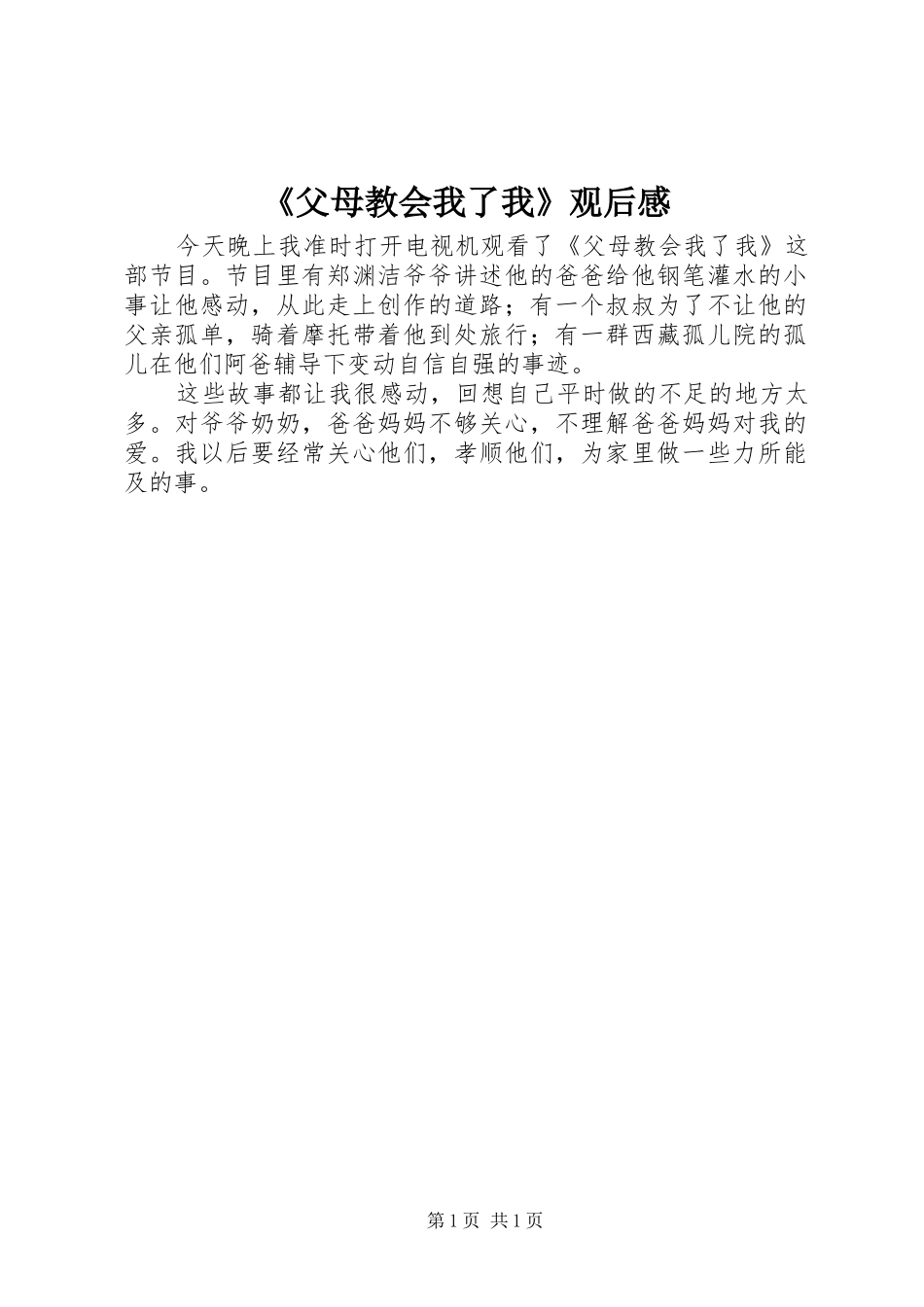 《父母教会我了我》观后感

今天晚上我准时打开电视机观看了《父母教会我了我》这部节目。节目里有郑渊洁爷爷讲述他的爸爸给他钢笔灌水的小事让他感动，从此走上创作的道路；有一个叔叔为了不让他的父亲孤单，骑着摩托带着他到处旅行；有一群西藏孤儿院的孤儿在他们阿爸辅导下变动自信自强的事迹。

这些故事都让我很感动，回想自己平时做的不足的地方太多。对爷爷奶奶，爸爸妈妈不够关心，不理解爸爸妈妈对我的爱。我以后要经常关心他们，孝顺他们，为家里做一些力所能及的事。

第1页 共1页